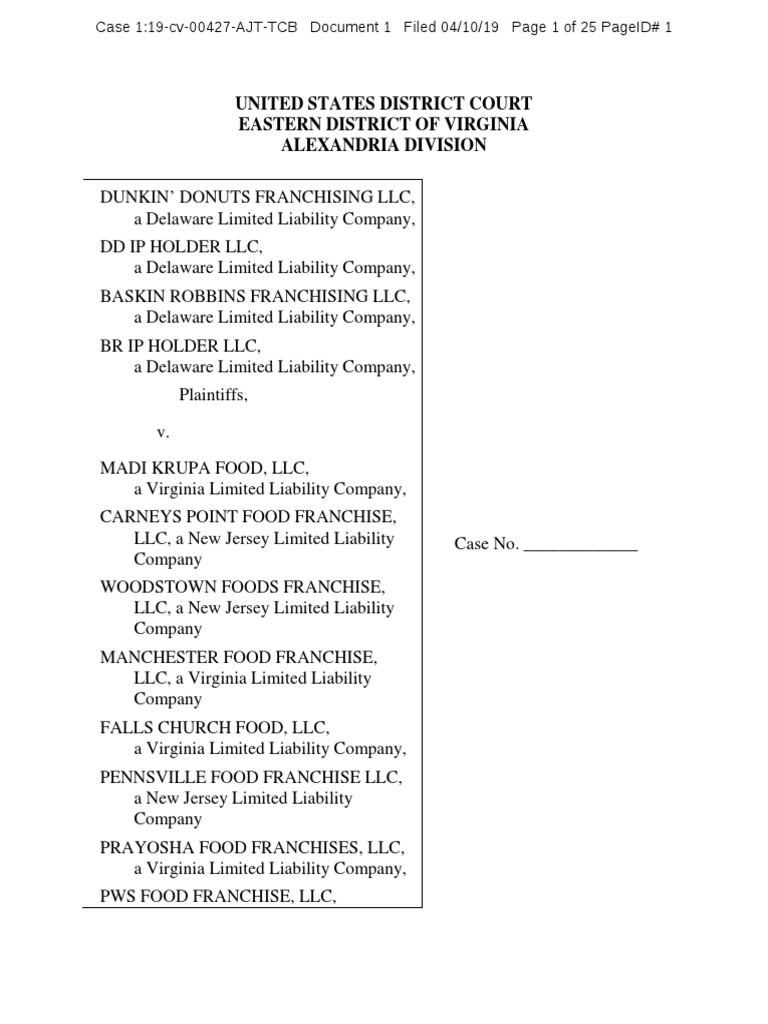 Case 1:19-cv-00427-AJT-TCB Document 1 Filed 04/10/19 Page 1 of 25 PageID# 1

UNITED STATES DISTRICT COURT
EASTERN DISTRICT OF VIRGINIA
ALEXANDRIA DIVISION

DUNKIN' DONUTS FRANCHISING LLC, a Delaware Limited Liability Company,

DD IP HOLDER LLC, a Delaware Limited Liability Company,

BASKIN ROBBINS FRANCHISING LLC, a Delaware Limited Liability Company,

BR IP HOLDER LLC, a Delaware Limited Liability Company,

Plaintiffs,

v.

MADI KRUPA FOOD, LLC, a Virginia Limited Liability Company,

CARNEYS POINT FOOD FRANCHISE, LLC, a New Jersey Limited Liability Company

WOODSTOWN FOODS FRANCHISE, LLC, a New Jersey Limited Liability Company

MANCHESTER FOOD FRANCHISE, LLC, a Virginia Limited Liability Company

FALLS CHURCH FOOD, LLC, a Virginia Limited Liability Company,

PENNSVILLE FOOD FRANCHISE LLC, a New Jersey Limited Liability Company

PRAYOSHA FOOD FRANCHISES, LLC, a Virginia Limited Liability Company,

PWS FOOD FRANCHISE, LLC,

Case No. _____________